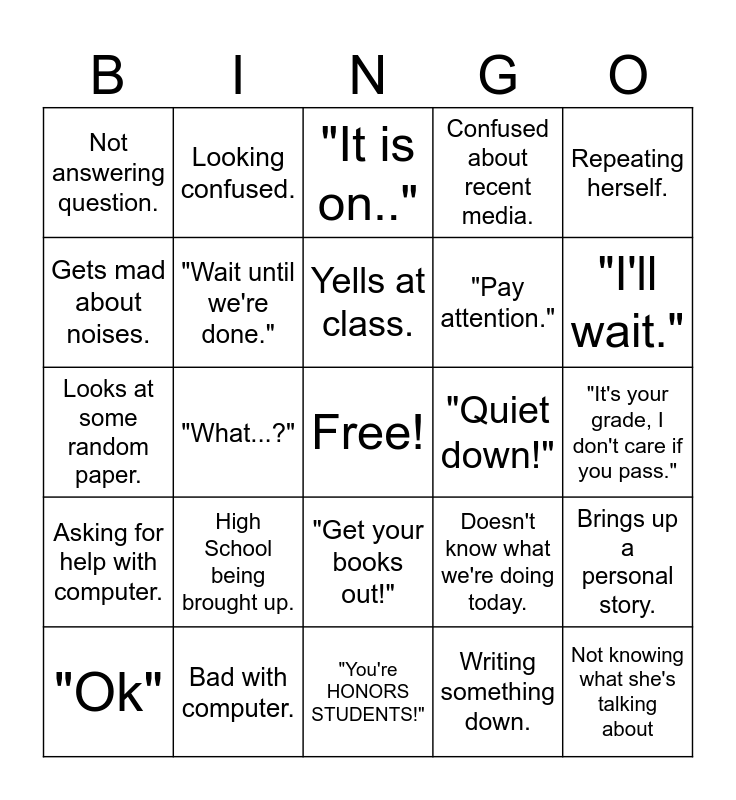 | B | I | N | G | O |
|---|---|---|---|---|
| Not answering question. | Looking confused. | "It is on.." | Confused about recent media. | Repeating herself. |
| Gets mad about noises. | "Wait until we're done." | Yells at class. | "Pay attention." | "I'll wait." |
| Looks at some random paper. | "What...?" | Free! | "Quiet down!" | "It's your grade, I don't care if you pass." |
| Asking for help with computer. | High School being brought up. | "Get your books out!" | Doesn't know what we're doing today. | Brings up a personal story. |
| "Ok" | Bad with computer. | "You're HONORS STUDENTS!" | Writing something down. | Not knowing what she's talking about |